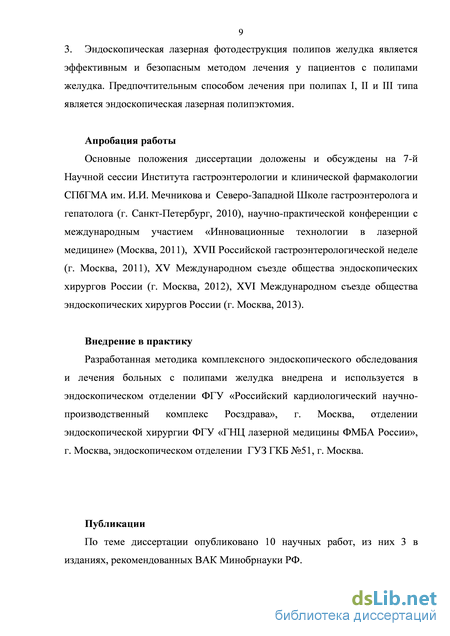 9

3. Эндоскопическая лазерная фотодеструкция полипов желудка является эффективным и безопасным методом лечения у пациентов с полипами желудка. Предпочтительным способом лечения при полипах I, II и III типа является эндоскопическая лазерная полипэктомия.

Апробация работы

Основные положения диссертации доложены и обсуждены на 7-й Научной сессии Института гастроэнтерологии и клинической фармакологии СПбГМА им. И.И. Мечникова и Северо-Западной Школе гастроэнтеролога и гепатолога (г. Санкт-Петербург, 2010), научно-практической конференции с международным участием «Инновационные технологии в лазерной медицине» (Москва, 2011), XVII Российской гастроэнтерологической неделе (г. Москва, 2011), XV Международном съезде общества эндоскопических хирургов России (г. Москва, 2012), XVI Международном съезде общества эндоскопических хирургов России (г. Москва, 2013).

Внедрение в практику

Разработанная методика комплексного эндоскопического обследования и лечения больных с полипами желудка внедрена и используется в эндоскопическом отделении ФГУ «Российский кардиологический научно-производственный комплекс Росздрава», г. Москва, отделении эндоскопической хирургии ФГУ «ГНЦ лазерной медицины ФМБА России», г. Москва, эндоскопическом отделении ГУЗ ГКБ №51, г. Москва.

Публикации

По теме диссертации опубликовано 10 научных работ, из них 3 в изданиях, рекомендованных ВАК Минобрнауки РФ.

dsLib.net
библиотека диссертаций